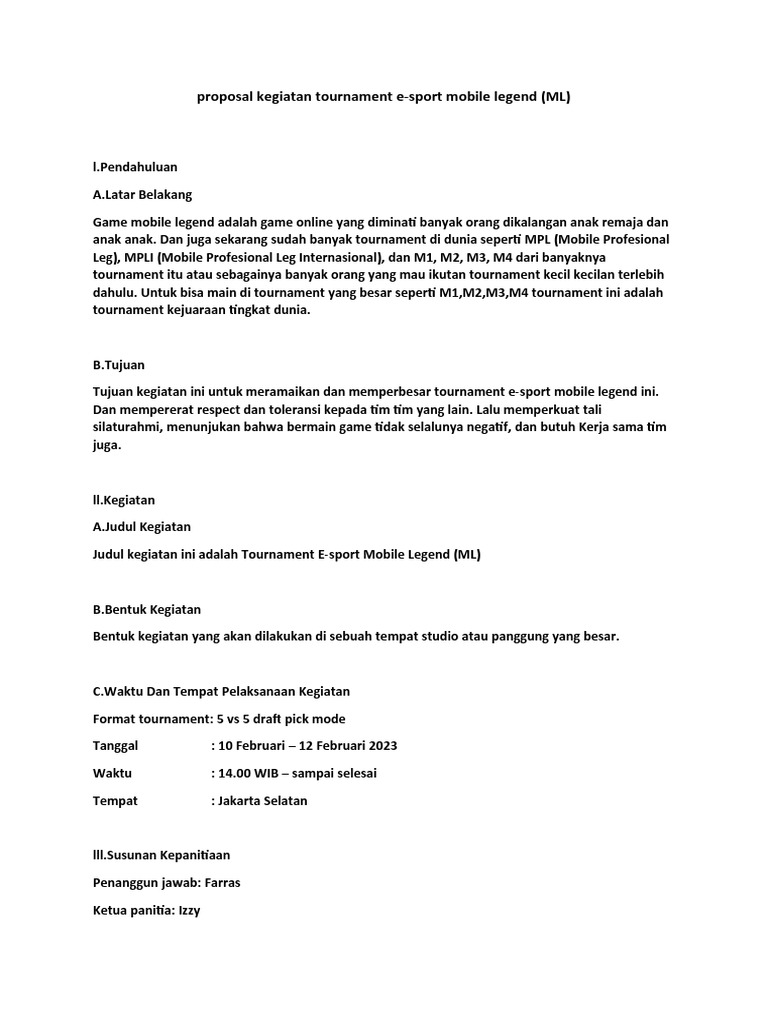 proposal kegiatan tournament e-sport mobile legend (ML)

l.Pendahuluan

A.Latar Belakang

Game mobile legend adalah game online yang diminati banyak orang dikalangan anak remaja dan anak anak. Dan juga sekarang sudah banyak tournament di dunia seperti MPL (Mobile Profesional Leg), MPLI (Mobile Profesional Leg Internasional), dan M1, M2, M3, M4 dari banyaknya tournament itu atau sebagainya banyak orang yang mau ikutan tournament kecil kecilan terlebih dahulu. Untuk bisa main di tournament yang besar seperti M1,M2,M3,M4 tournament ini adalah tournament kejuaraan tingkat dunia.

B.Tujuan

Tujuan kegiatan ini untuk meramaikan dan memperbesar tournament e-sport mobile legend ini. Dan mempererat respect dan toleransi kepada tim tim yang lain. Lalu memperkuat tali silaturahmi, menunjukan bahwa bermain game tidak selalunya negatif, dan butuh Kerja sama tim juga.

ll.Kegiatan

A.Judul Kegiatan

Judul kegiatan ini adalah Tournament E-sport Mobile Legend (ML)

B.Bentuk Kegiatan

Bentuk kegiatan yang akan dilakukan di sebuah tempat studio atau panggung yang besar.

C.Waktu Dan Tempat Pelaksanaan Kegiatan

Format tournament: 5 vs 5 draft pick mode

Tanggal : 10 Februari – 12 Februari 2023

Waktu : 14.00 WIB – sampai selesai

Tempat : Jakarta Selatan

lll.Susunan Kepanitiaan

Penanggun jawab: Farras

Ketua panitia: Izzy